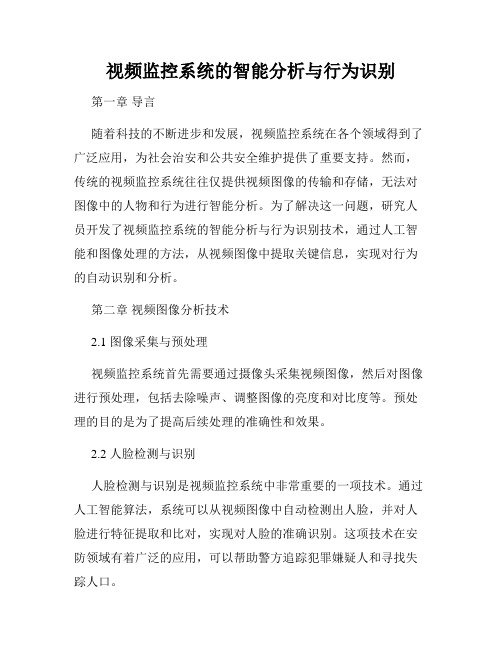 视频监控系统的智能分析与行为识别

第一章 导言

随着科技的不断进步和发展，视频监控系统在各个领域得到了广泛应用，为社会治安和公共安全维护提供了重要支持。然而，传统的视频监控系统往往仅提供视频图像的传输和存储，无法对图像中的人物和行为进行智能分析。为了解决这一问题，研究人员开发了视频监控系统的智能分析与行为识别技术，通过人工智能和图像处理的方法，从视频图像中提取关键信息，实现对行为的自动识别和分析。

第二章 视频图像分析技术

2.1 图像采集与预处理

视频监控系统首先需要通过摄像头采集视频图像，然后对图像进行预处理，包括去除噪声、调整图像的亮度和对比度等。预处理的目的是为了提高后续处理的准确性和效果。

2.2 人脸检测与识别

人脸检测与识别是视频监控系统中非常重要的一项技术。通过人工智能算法，系统可以从视频图像中自动检测出人脸，并对人脸进行特征提取和比对，实现对人脸的准确识别。这项技术在安防领域有着广泛的应用，可以帮助警方追踪犯罪嫌疑人和寻找失踪人口。